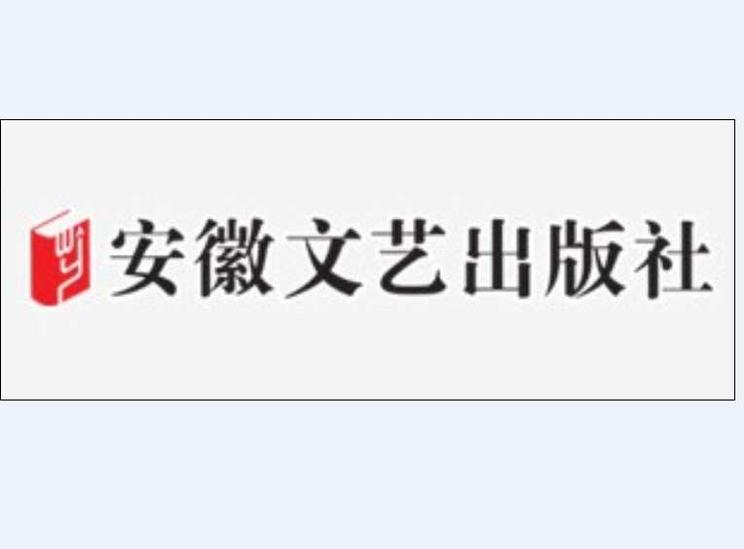 安徽文艺出版社